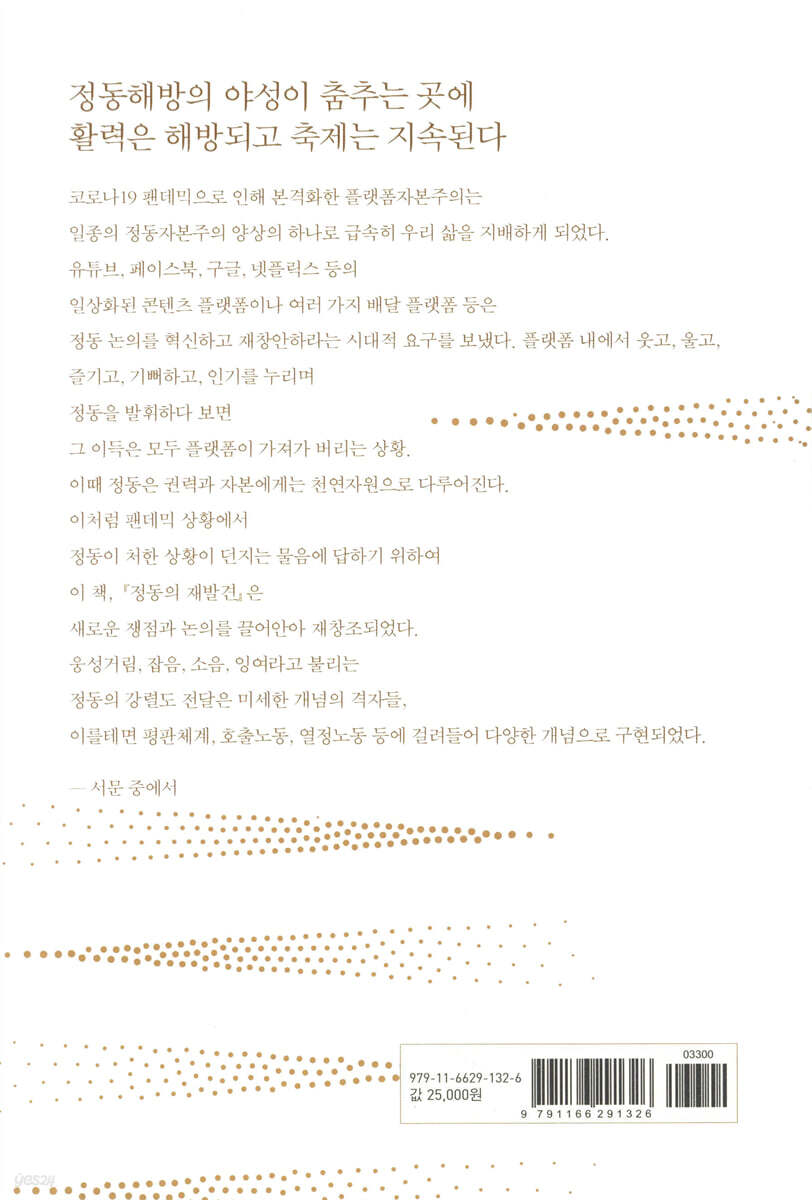 정동해방의 야성이 춤추는 곳에
활력은 해방되고 축제는 지속된다

코로나19 팬데믹으로 인해 본격화한 플랫폼자본주의는
일종의 정동자본주의 양상의 하나로 급속히 우리 삶을 지배하게 되었다.
유튜브, 페이스북, 구글, 넷플릭스 등의
일상화된 콘텐츠 플랫폼이나 여러 가지 배달 플랫폼 등은
정동 논의를 혁신하고 재창안하라는 시대적 요구를 보냈다. 플랫폼 내에서 웃고, 울고,
즐기고, 기뻐하고, 인기를 누리며
정동을 발휘하다 보면
그 이득은 모두 플랫폼이 가져가 버리는 상황.
이때 정동은 권력과 자본에게는 천연자원으로 다루어진다.
이처럼 팬데믹 상황에서
정동이 처한 상황이 던지는 물음에 답하기 위하여
이 책, 『정동의 재발견』은
새로운 쟁점과 논의를 끌어안아 재창조되었다.
웅성거림, 잡음, 소음, 잉여라고 불리는
정동의 강렬도 전달은 미세한 개념의 격자들,
이를테면 평판체계, 호출노동, 열정노동 등에 걸려들어 다양한 개념으로 구현되었다.

— 서문 중에서

03300
979-11-6629-132-6
값 25,000원
9 791166 291326

yes24